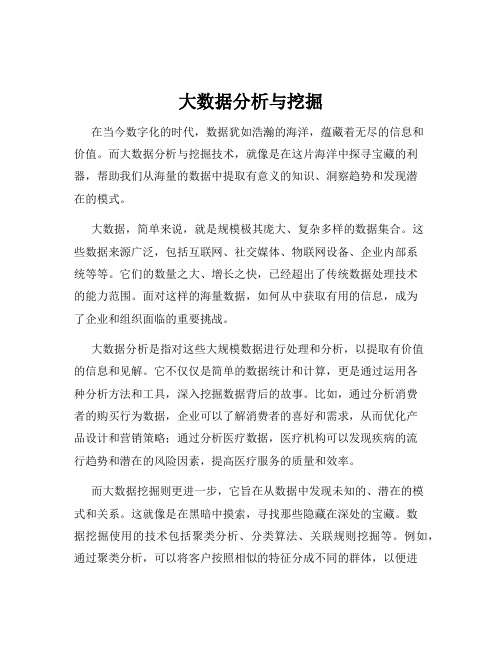 大数据分析与挖掘

在当今数字化的时代，数据犹如浩瀚的海洋，蕴藏着无尽的信息和价值。而大数据分析与挖掘技术，就像是在这片海洋中探寻宝藏的利器，帮助我们从海量的数据中提取有意义的知识、洞察趋势和发现潜在的模式。

大数据，简单来说，就是规模极其庞大、复杂多样的数据集合。这些数据来源广泛，包括互联网、社交媒体、物联网设备、企业内部系统等等。它们的数量之大、增长之快，已经超出了传统数据处理技术的能力范围。面对这样的海量数据，如何从中获取有用的信息，成为了企业和组织面临的重要挑战。

大数据分析是指对这些大规模数据进行处理和分析，以提取有价值的信息和见解。它不仅仅是简单的数据统计和计算，更是通过运用各种分析方法和工具，深入挖掘数据背后的故事。比如，通过分析消费者的购买行为数据，企业可以了解消费者的喜好和需求，从而优化产品设计和营销策略；通过分析医疗数据，医疗机构可以发现疾病的流行趋势和潜在的风险因素，提高医疗服务的质量和效率。

而大数据挖掘则更进一步，它旨在从数据中发现未知的、潜在的模式和关系。这就像是在黑暗中摸索，寻找那些隐藏在深处的宝藏。数据挖掘使用的技术包括聚类分析、分类算法、关联规则挖掘等。例如，通过聚类分析，可以将客户按照相似的特征分成不同的群体，以便进